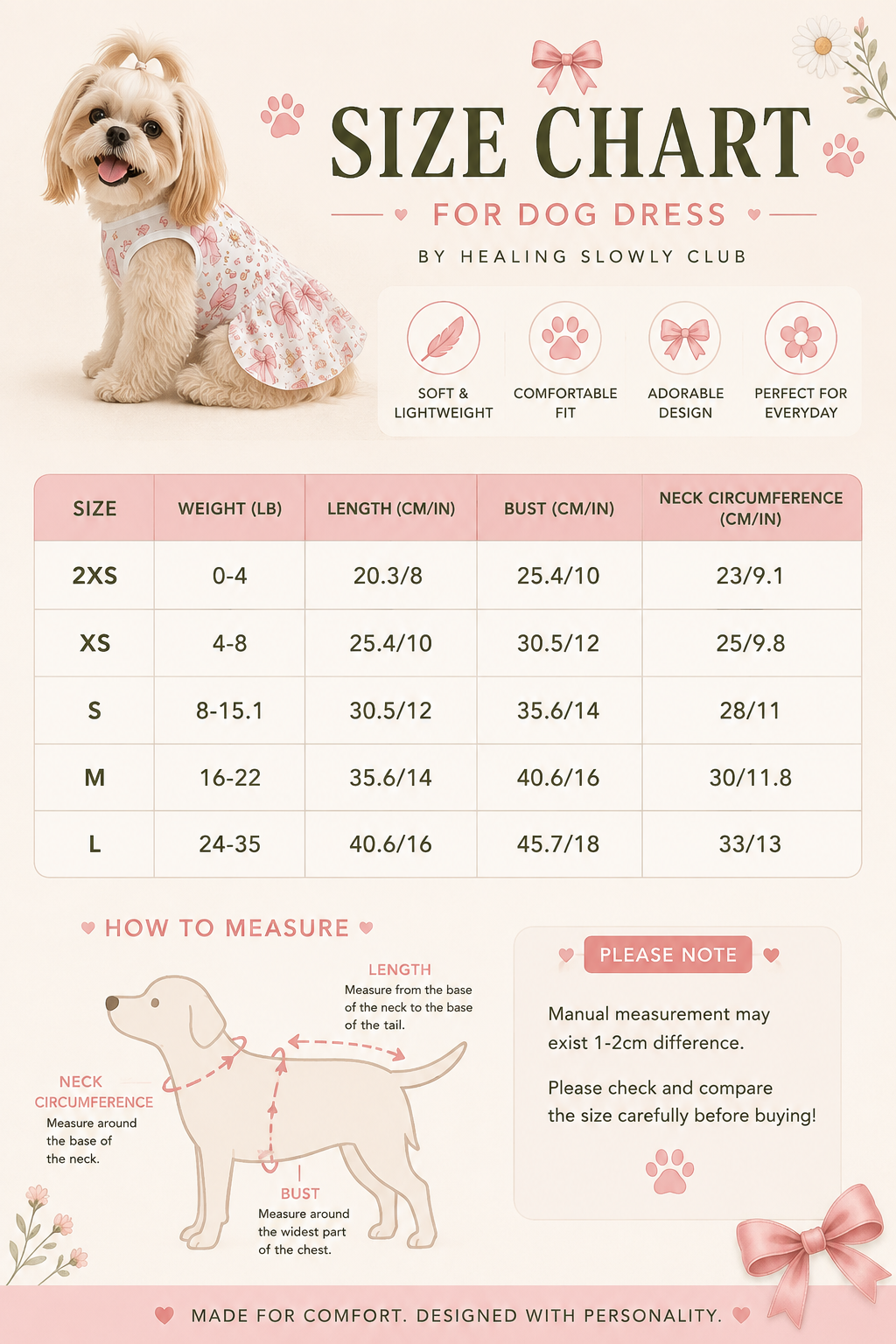 SIZE CHART

FOR DOG DRESS

BY HEALING SLOWLY CLUB

SOFT & LIGHTWEIGHT

COMFORTABLE FIT

ADORABLE DESIGN

PERFECT FOR EVERYDAY

| SIZE | WEIGHT (LB) | LENGTH (CM/IN) | BUST (CM/IN) | NECK CIRCUMFERENCE (CM/IN) |
|---|---|---|---|---|
| 2XS | 0-4 | 20.3/8 | 25.4/10 | 23/9.1 |
| XS | 4-8 | 25.4/10 | 30.5/12 | 25/9.8 |
| S | 8-15.1 | 30.5/12 | 35.6/14 | 28/11 |
| M | 16-22 | 35.6/14 | 40.6/16 | 30/11.8 |
| L | 24-35 | 40.6/16 | 45.7/18 | 33/13 |

HOW TO MEASURE

LENGTH
Measure from the base of the neck to the base of the tail.

NECK CIRCUMFERENCE
Measure around the base of the neck.

BUST
Measure around the widest part of the chest.

PLEASE NOTE

Manual measurement may exist 1-2cm difference.

Please check and compare the size carefully before buying!

MADE FOR COMFORT. DESIGNED WITH PERSONALITY.